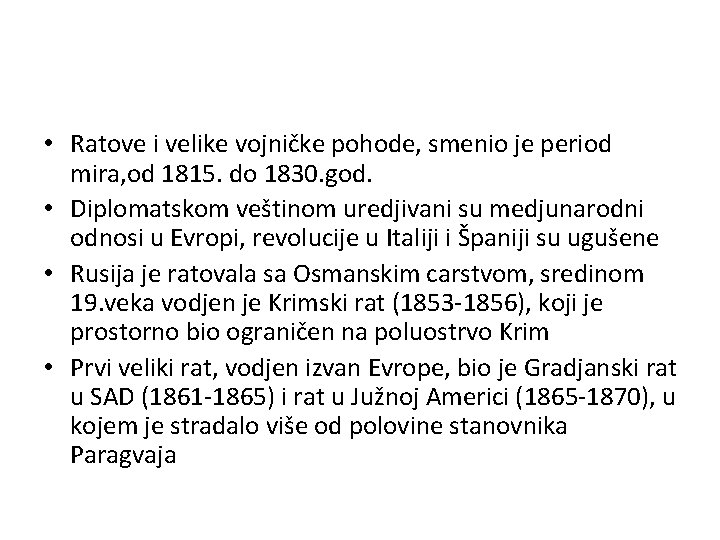 • Ratove i velike vojničke pohode, smenio je period mira,od 1815. do 1830.god.
• Diplomatskom veštinom uredjivani su medjunarodni odnosi u Evropi, revolucije u Italiji i Španiji su ugušene
• Rusija je ratovala sa Osmanskim carstvom, sredinom 19.veka vodjen je Krimski rat (1853-1856), koji je prostorno bio ograničen na poluostrvo Krim
• Prvi veliki rat, vodjen izvan Evrope, bio je Gradjanski rat u SAD (1861-1865) i rat u Južnoj Americi (1865-1870), u kojem je stradalo više od polovine stanovnika Paragvaja